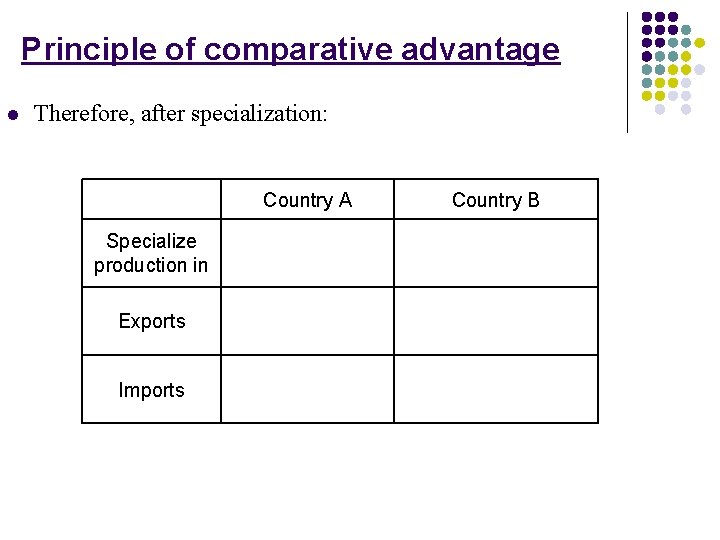 Principle of comparative advantage

• Therefore, after specialization:

|  | Country A | Country B |
|---|---|---|
| Specialize production in |  |  |
| Exports |  |  |
| Imports |  |  |